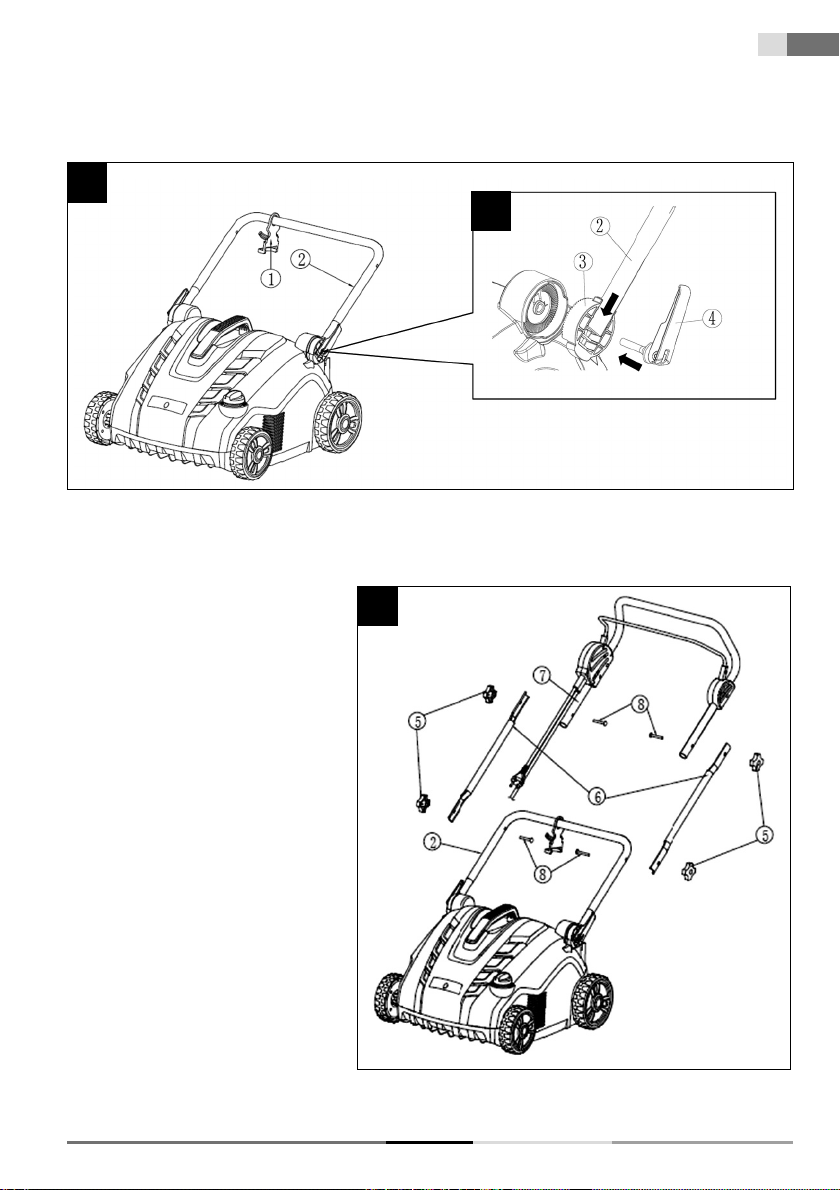 ①
②
②
③
④
⑦
⑧
⑤
⑥
⑤
②
⑧